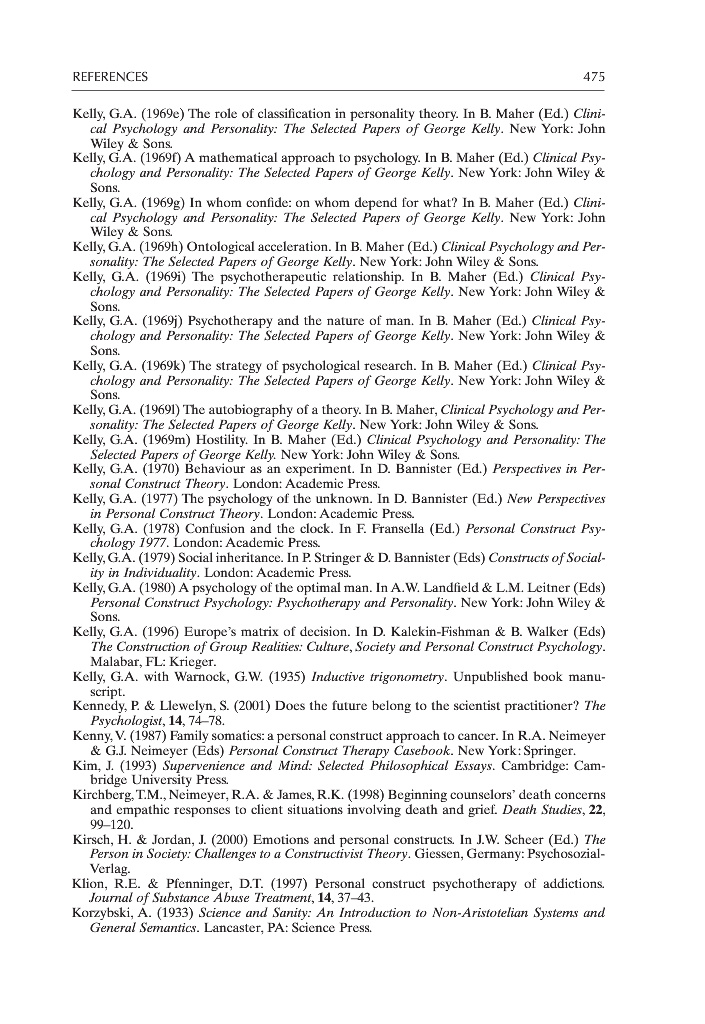 REFERENCES 475

Kelly, G.A. (1969e) The role of classification in personality theory. In B. Maher (Ed.) Clinical Psychology and Personality: The Selected Papers of George Kelly. New York: John Wiley & Sons.
Kelly, G.A. (1969f) A mathematical approach to psychology. In B. Maher (Ed.) Clinical Psychology and Personality: The Selected Papers of George Kelly. New York: John Wiley & Sons.
Kelly, G.A. (1969g) In whom confide: on whom depend for what? In B. Maher (Ed.) Clinical Psychology and Personality: The Selected Papers of George Kelly. New York: John Wiley & Sons.
Kelly, G.A. (1969h) Ontological acceleration. In B. Maher (Ed.) Clinical Psychology and Personality: The Selected Papers of George Kelly. New York: John Wiley & Sons.
Kelly, G.A. (1969i) The psychotherapeutic relationship. In B. Maher (Ed.) Clinical Psychology and Personality: The Selected Papers of George Kelly. New York: John Wiley & Sons.
Kelly, G.A. (1969j) Psychotherapy and the nature of man. In B. Maher (Ed.) Clinical Psychology and Personality: The Selected Papers of George Kelly. New York: John Wiley & Sons.
Kelly, G.A. (1969k) The strategy of psychological research. In B. Maher (Ed.) Clinical Psychology and Personality: The Selected Papers of George Kelly. New York: John Wiley & Sons.
Kelly, G.A. (1969l) The autobiography of a theory. In B. Maher, Clinical Psychology and Personality: The Selected Papers of George Kelly. New York: John Wiley & Sons.
Kelly, G.A. (1969m) Hostility. In B. Maher (Ed.) Clinical Psychology and Personality: The Selected Papers of George Kelly. New York: John Wiley & Sons.
Kelly, G.A. (1970) Behaviour as an experiment. In D. Bannister (Ed.) Perspectives in Personal Construct Theory. London: Academic Press.
Kelly, G.A. (1977) The psychology of the unknown. In D. Bannister (Ed.) New Perspectives in Personal Construct Theory. London: Academic Press.
Kelly, G.A. (1978) Confusion and the clock. In F. Fransella (Ed.) Personal Construct Psychology 1977. London: Academic Press.
Kelly, G.A. (1979) Social inheritance. In P. Stringer & D. Bannister (Eds) Constructs of Sociality in Individuality. London: Academic Press.
Kelly, G.A. (1980) A psychology of the optimal man. In A.W. Landfield & L.M. Leitner (Eds) Personal Construct Psychology: Psychotherapy and Personality. New York: John Wiley & Sons.
Kelly, G.A. (1996) Europe's matrix of decision. In D. Kalekin-Fishman & B. Walker (Eds) The Construction of Group Realities: Culture, Society and Personal Construct Psychology. Malabar, FL: Krieger.
Kelly, G.A. with Warnock, G.W. (1935) Inductive trigonometry. Unpublished book manuscript.
Kennedy, P. & Llewelyn, S. (2001) Does the future belong to the scientist practitioner? The Psychologist, 14, 74–78.
Kenny, V. (1987) Family somatics: a personal construct approach to cancer. In R.A. Neimeyer & G.J. Neimeyer (Eds) Personal Construct Therapy Casebook. New York: Springer.
Kim, J. (1993) Supervenience and Mind: Selected Philosophical Essays. Cambridge: Cambridge University Press.
Kirchberg, T.M., Neimeyer, R.A. & James, R.K. (1998) Beginning counselors' death concerns and empathic responses to client situations involving death and grief. Death Studies, 22, 99–120.
Kirsch, H. & Jordan, J. (2000) Emotions and personal constructs. In J.W. Scheer (Ed.) The Person in Society: Challenges to a Constructivist Theory. Giessen, Germany: Psychosozial-Verlag.
Klion, R.E. & Pfenninger, D.T. (1997) Personal construct psychotherapy of addictions. Journal of Substance Abuse Treatment, 14, 37–43.
Korzybski, A. (1933) Science and Sanity: An Introduction to Non-Aristotelian Systems and General Semantics. Lancaster, PA: Science Press.